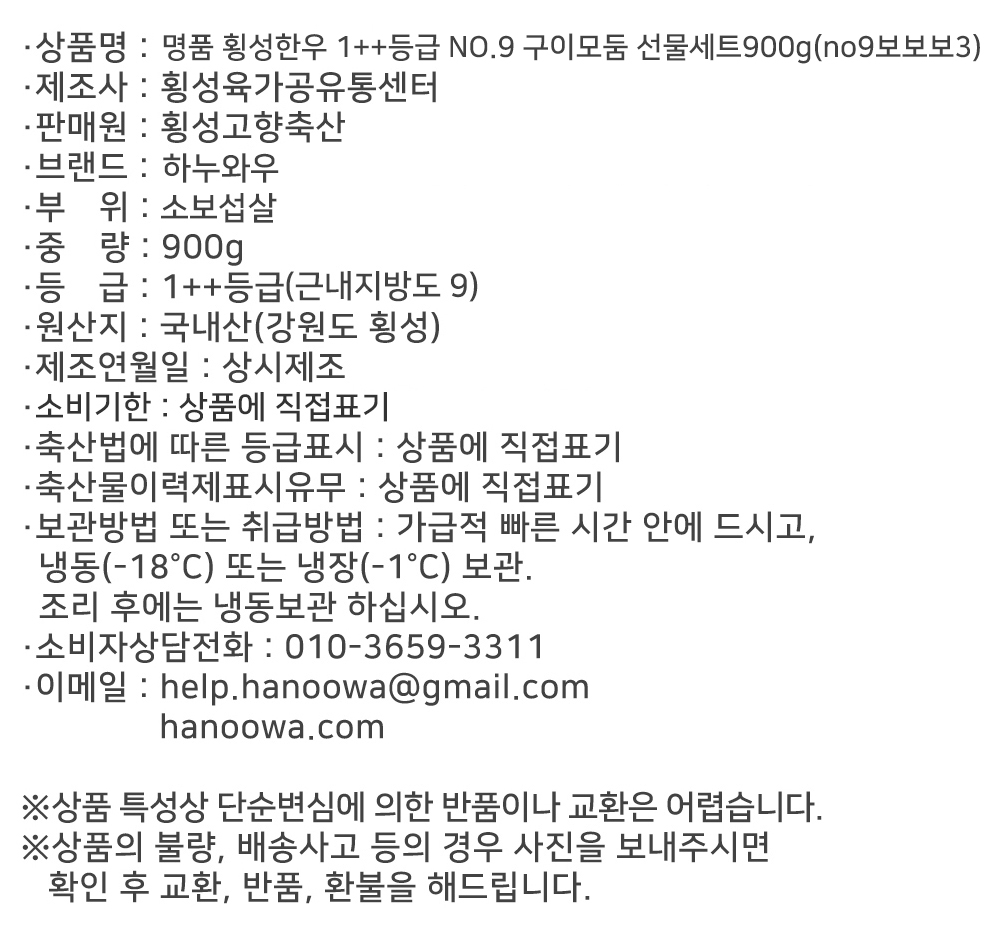 ·상품명 : 명품 횡성한우 1++등급 NO.9 구이모둠 선물세트900g(no9보보보3)
·제조사 : 횡성육가공유통센터
·판매원 : 횡성고향축산
·브랜드 : 하누와우
·부 위 : 소보섭살
·중 량 : 900g
·등 급 : 1++등급(근내지방도 9)
·원산지 : 국내산(강원도 횡성)
·제조연월일 : 상시제조
·소비기한 : 상품에 직접표기
·축산법에 따른 등급표시 : 상품에 직접표기
·축산물이력제표시유무 : 상품에 직접표기
·보관방법 또는 취급방법 : 가급적 빠른 시간 안에 드시고, 냉동(-18°C) 또는 냉장(-1°C) 보관. 조리 후에는 냉동보관 하십시오.
·소비자상담전화 : 010-3659-3311
·이메일 : help.hanoowa@gmail.com
hanoowa.com

※상품 특성상 단순변심에 의한 반품이나 교환은 어렵습니다.
※상품의 불량, 배송사고 등의 경우 사진을 보내주시면 확인 후 교환, 반품, 환불을 해드립니다.